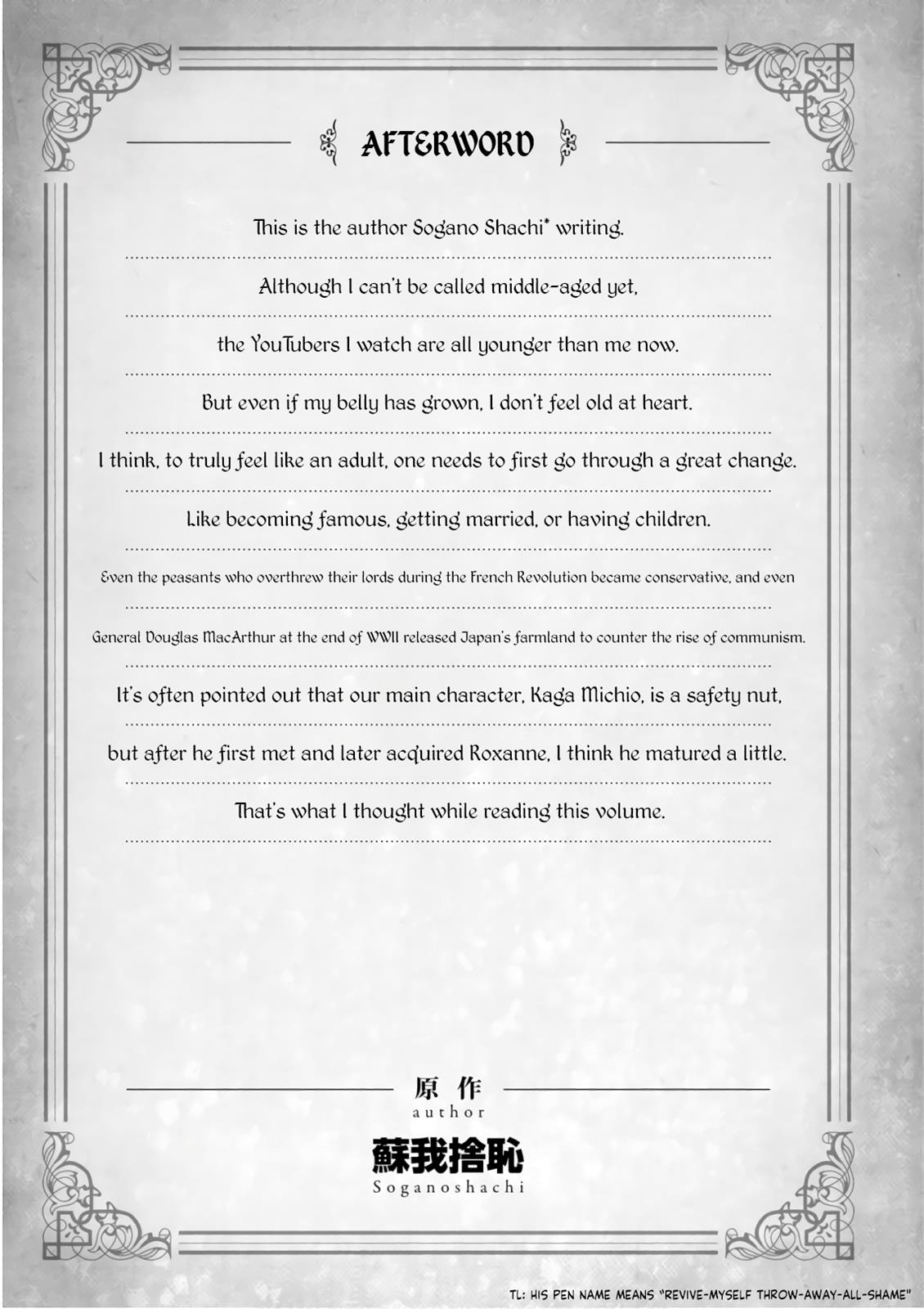 AFTERWORD

This is the author Sogano Shachi* writing.

Although I can't be called middle-aged yet,

the YouTubers I watch are all younger than me now.

But even if my belly has grown, I don't feel old at heart.

I think, to truly feel like an adult, one needs to first go through a great change.

Like becoming famous, getting married, or having children.

Even the peasants who overthrew their lords during the French Revolution became conservative, and even

General Douglas MacArthur at the end of WWII released Japan's farmland to counter the rise of communism.

It's often pointed out that our main character, Kaga Michio, is a safety nut,

but after he first met and later acquired Roxanne, I think he matured a little.

That's what I thought while reading this volume.

原作
author
蘇我捨恥
Soganoshachi

TL: HIS PEN NAME MEANS "REVIVE-MYSELF THROW-AWAY-ALL-SHAME"